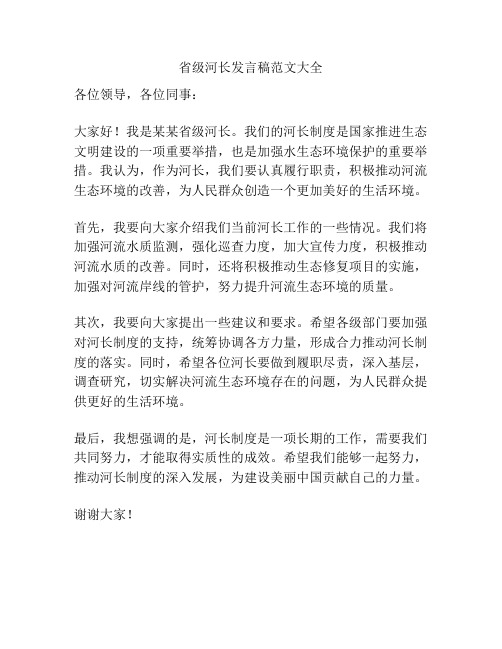 省级河长发言稿范文大全

各位领导，各位同事：

大家好！我是某某省级河长。我们的河长制度是国家推进生态文明建设的一项重要举措，也是加强水生态环境保护的重要举措。我认为，作为河长，我们要认真履行职责，积极推动河流生态环境的改善，为人民群众创造一个更加美好的生活环境。

首先，我要向大家介绍我们当前河长工作的一些情况。我们将加强河流水质监测，强化巡查力度，加大宣传力度，积极推动河流水质的改善。同时，还将积极推动生态修复项目的实施，加强对河流岸线的管护，努力提升河流生态环境的质量。

其次，我要向大家提出一些建议和要求。希望各级部门要加强对河长制度的支持，统筹协调各方力量，形成合力推动河长制度的落实。同时，希望各位河长要做到履职尽责，深入基层，调查研究，切实解决河流生态环境存在的问题，为人民群众提供更好的生活环境。

最后，我想强调的是，河长制度是一项长期的工作，需要我们共同努力，才能取得实质性的成效。希望我们能够一起努力，推动河长制度的深入发展，为建设美丽中国贡献自己的力量。

谢谢大家！